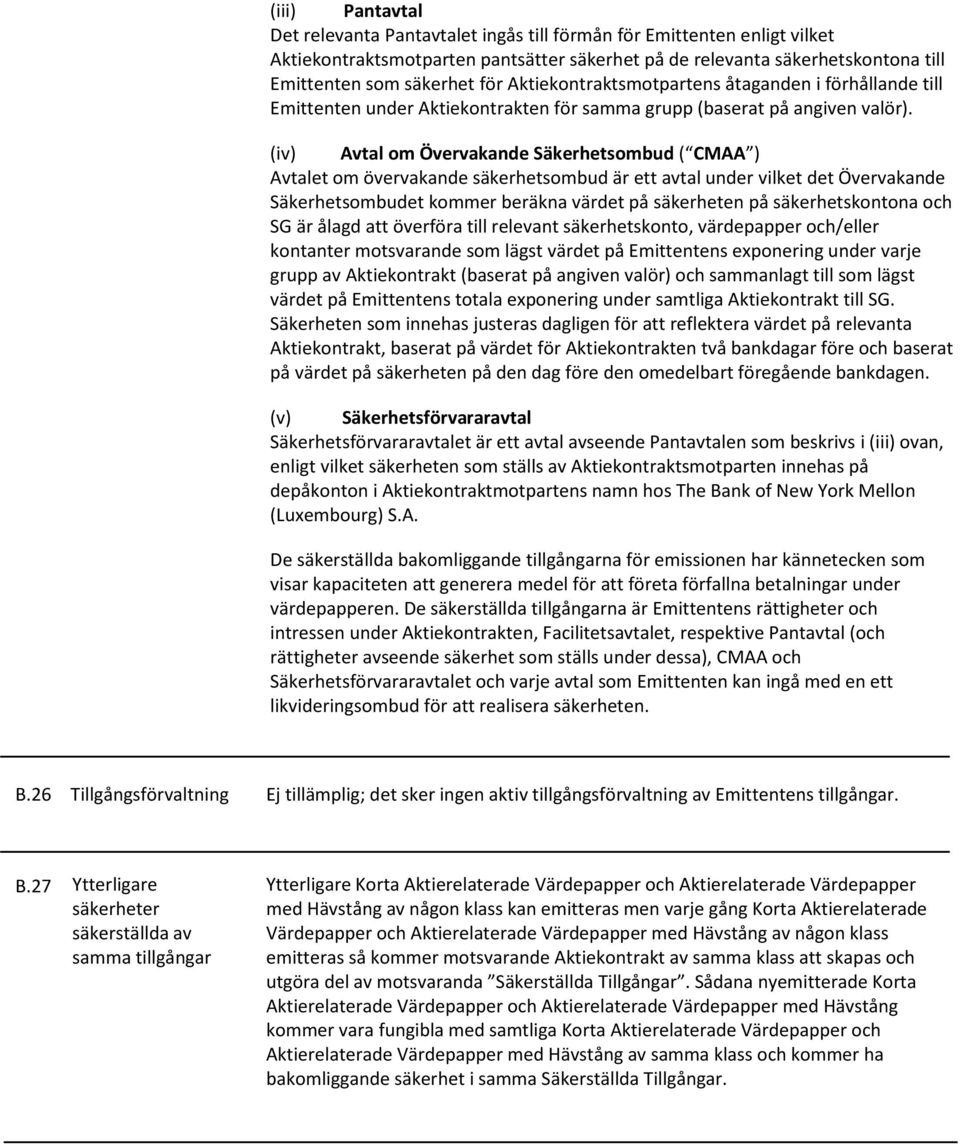 (iii) Pantavtal
Det relevanta Pantavtalet ingås till förmån för Emittenten enligt vilket Aktiekontraktsmotparten pantsätter säkerhet på de relevanta säkerhetskontona till Emittenten som säkerhet för Aktiekontraktsmotpartens åtaganden i förhållande till Emittenten under Aktiekontrakten för samma grupp (baserat på angiven valör).

(iv) Avtal om Övervakande Säkerhetsombud ( CMAA )
Avtalet om övervakande säkerhetsombud är ett avtal under vilket det Övervakande Säkerhetsombudet kommer beräkna värdet på säkerheten på säkerhetskontona och SG är ålagd att överföra till relevant säkerhetskonto, värdepapper och/eller kontanter motsvarande som lägst värdet på Emittentens exponering under varje grupp av Aktiekontrakt (baserat på angiven valör) och sammanlagt till som lägst värdet på Emittentens totala exponering under samtliga Aktiekontrakt till SG. Säkerheten som innehas justeras dagligen för att reflektera värdet på relevanta Aktiekontrakt, baserat på värdet för Aktiekontrakten två bankdagar före och baserat på värdet på säkerheten på den dag före den omedelbart föregående bankdagen.

(v) Säkerhetsförvararavtal
Säkerhetsförvararavtalet är ett avtal avseende Pantavtalen som beskrivs i (iii) ovan, enligt vilket säkerheten som ställs av Aktiekontraktsmotparten innehas på depåkonton i Aktiekontraktmotpartens namn hos The Bank of New York Mellon (Luxembourg) S.A.

De säkerställda bakomliggande tillgångarna för emissionen har kännetecken som visar kapaciteten att generera medel för att företa förfallna betalningar under värdepapperen. De säkerställda tillgångarna är Emittentens rättigheter och intressen under Aktiekontrakten, Facilitetsavtalet, respektive Pantavtal (och rättigheter avseende säkerhet som ställs under dessa), CMAA och Säkerhetsförvararavtalet och varje avtal som Emittenten kan ingå med en ett likvideringsombud för att realisera säkerheten.

| B.26 | Tillgångsförvaltning | Ej tillämplig; det sker ingen aktiv tillgångsförvaltning av Emittentens tillgångar. |
|---|---|---|
| B.27 | Ytterligare säkerheter säkerställda av samma tillgångar | Ytterligare Korta Aktierelaterade Värdepapper och Aktierelaterade Värdepapper med Hävstång av någon klass kan emitteras men varje gång Korta Aktierelaterade Värdepapper och Aktierelaterade Värdepapper med Hävstång av någon klass emitteras så kommer motsvarande Aktiekontrakt av samma klass att skapas och utgöra del av motsvaranda ”Säkerställda Tillgångar”. Sådana nyemitterade Korta Aktierelaterade Värdepapper och Aktierelaterade Värdepapper med Hävstång kommer vara fungibla med samtliga Korta Aktierelaterade Värdepapper och Aktierelaterade Värdepapper med Hävstång av samma klass och kommer ha bakomliggande säkerhet i samma Säkerställda Tillgångar. |